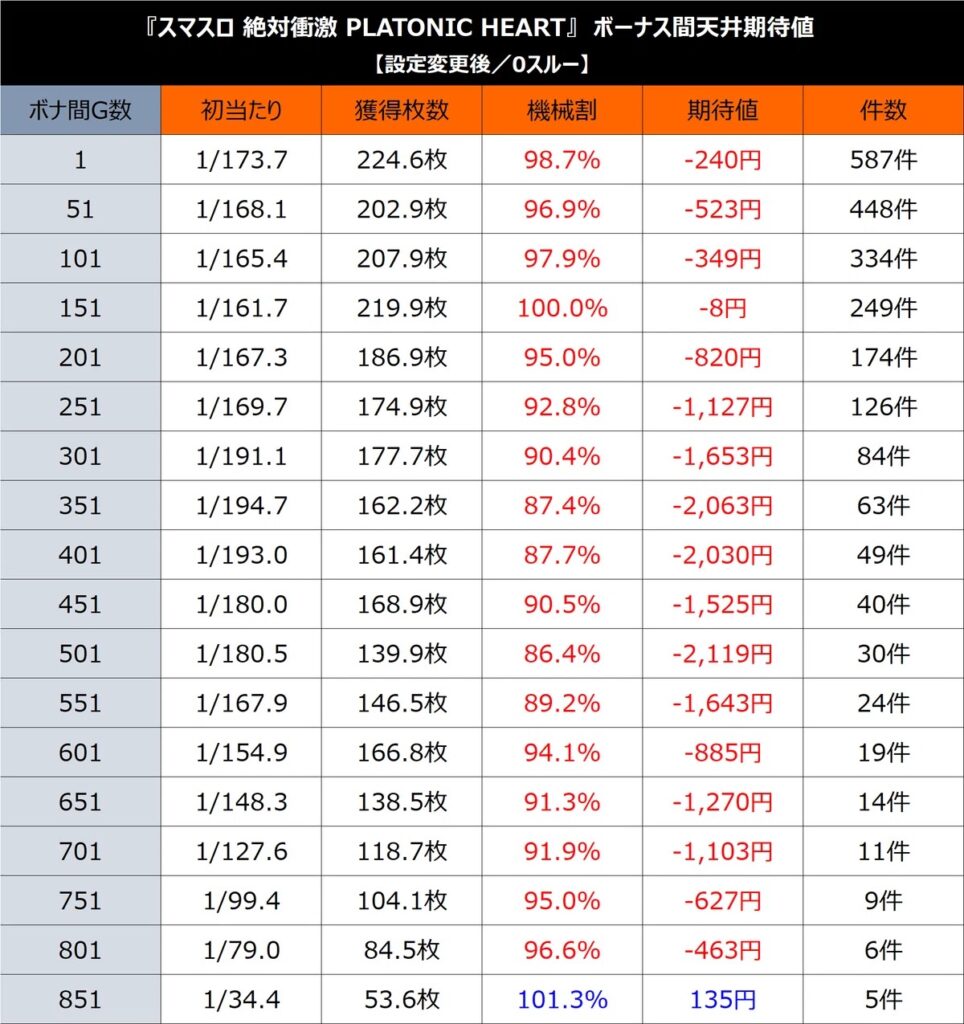 『スマスロ 絶対衝激 PLATONIC HEART』 ボーナス間天井期待値
【設定変更後／0スルー】

| ボナ間G数 | 初当たり | 獲得枚数 | 機械割 | 期待値 | 件数 |
|---|---|---|---|---|---|
| 1 | 1/173.7 | 224.6枚 | 98.7% | -240円 | 587件 |
| 51 | 1/168.1 | 202.9枚 | 96.9% | -523円 | 448件 |
| 101 | 1/165.4 | 207.9枚 | 97.9% | -349円 | 334件 |
| 151 | 1/161.7 | 219.9枚 | 100.0% | -8円 | 249件 |
| 201 | 1/167.3 | 186.9枚 | 95.0% | -820円 | 174件 |
| 251 | 1/169.7 | 174.9枚 | 92.8% | -1,127円 | 126件 |
| 301 | 1/191.1 | 177.7枚 | 90.4% | -1,653円 | 84件 |
| 351 | 1/194.7 | 162.2枚 | 87.4% | -2,063円 | 63件 |
| 401 | 1/193.0 | 161.4枚 | 87.7% | -2,030円 | 49件 |
| 451 | 1/180.0 | 168.9枚 | 90.5% | -1,525円 | 40件 |
| 501 | 1/180.5 | 139.9枚 | 86.4% | -2,119円 | 30件 |
| 551 | 1/167.9 | 146.5枚 | 89.2% | -1,643円 | 24件 |
| 601 | 1/154.9 | 166.8枚 | 94.1% | -885円 | 19件 |
| 651 | 1/148.3 | 138.5枚 | 91.3% | -1,270円 | 14件 |
| 701 | 1/127.6 | 118.7枚 | 91.9% | -1,103円 | 11件 |
| 751 | 1/99.4 | 104.1枚 | 95.0% | -627円 | 9件 |
| 801 | 1/79.0 | 84.5枚 | 96.6% | -463円 | 6件 |
| 851 | 1/34.4 | 53.6枚 | 101.3% | 135円 | 5件 |